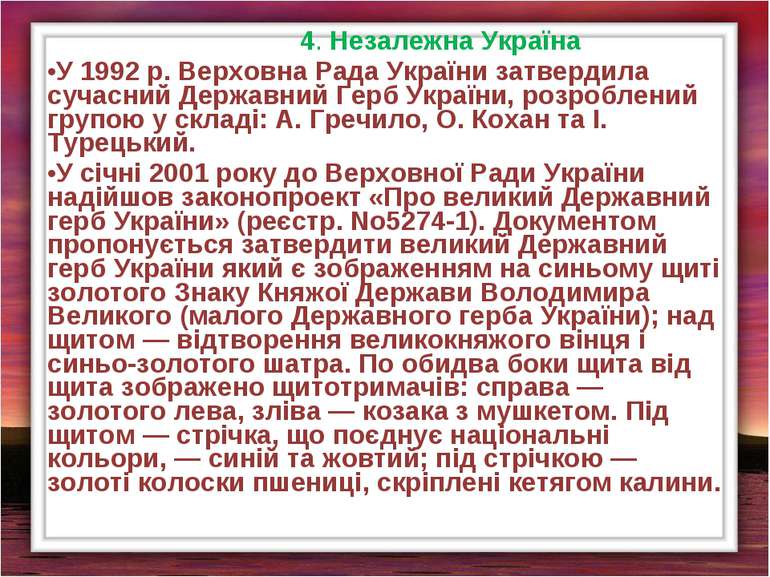 4. Незалежна Україна

•У 1992 р. Верховна Рада України затвердила сучасний Державний Герб України, розроблений групою у складі: А. Гречило, О. Кохан та І. Турецький.

•У січні 2001 року до Верховної Ради України надійшов законопроект «Про великий Державний герб України» (реєстр. No5274-1). Документом пропонується затвердити великий Державний герб України який є зображенням на синьому щиті золотого Знаку Княжої Держави Володимира Великого (малого Державного герба України); над щитом — відтворення великокняжого вінця і синьо-золотого шатра. По обидва боки щита від щита зображено щитотримачів: справа — золотого лева, зліва — козака з мушкетом. Під щитом — стрічка, що поєднує національні кольори, — синій та жовтий; під стрічкою — золоті колоски пшениці, скріплені кетягом калини.